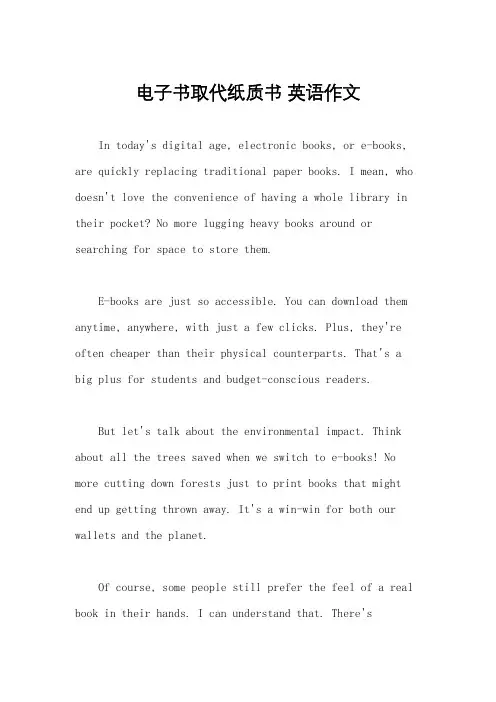 电子书取代纸质书 英语作文

In today's digital age, electronic books, or e-books, are quickly replacing traditional paper books. I mean, who doesn't love the convenience of having a whole library in their pocket? No more lugging heavy books around or searching for space to store them.

E-books are just so accessible. You can download them anytime, anywhere, with just a few clicks. Plus, they're often cheaper than their physical counterparts. That's a big plus for students and budget-conscious readers.

But let's talk about the environmental impact. Think about all the trees saved when we switch to e-books! No more cutting down forests just to print books that might end up getting thrown away. It's a win-win for both our wallets and the planet.

Of course, some people still prefer the feel of a real book in their hands. I can understand that. There's